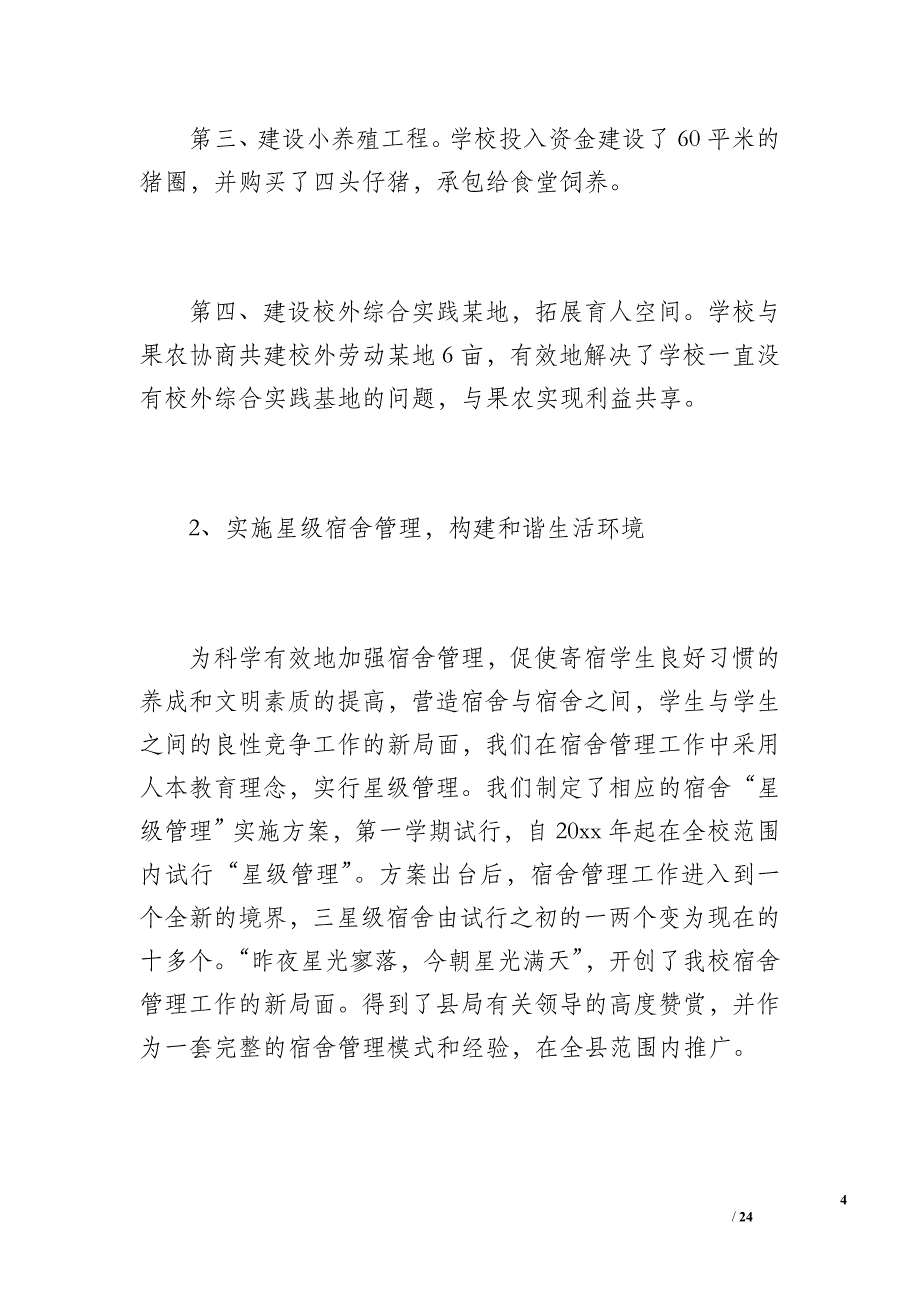 第三、建设小养殖工程。学校投入资金建设了60平米的猪圈，并购买了四头仔猪，承包给食堂饲养。

第四、建设校外综合实践某地，拓展育人空间。学校与果农协商共建校外劳动某地6亩，有效地解决了学校一直没有校外综合实践基地的问题，与果农实现利益共享。

2、实施星级宿舍管理，构建和谐生活环境

为科学有效地加强宿舍管理，促使寄宿学生良好习惯的养成和文明素质的提高，营造宿舍与宿舍之间，学生与学生之间的良性竞争工作的新局面，我们在宿舍管理工作中采用人本教育理念，实行星级管理。我们制定了相应的宿舍“星级管理”实施方案，第一学期试行，自20xx年起在全校范围内试行“星级管理”。方案出台后，宿舍管理工作进入到一个全新的境界，三星级宿舍由试行之初的一两个变为现在的十多个。“昨夜星光寥落，今朝星光满天”，开创了我校宿舍管理工作的新局面。得到了县局有关领导的高度赞赏，并作为一套完整的宿舍管理模式和经验，在全县范围内推广。

4
/ 24